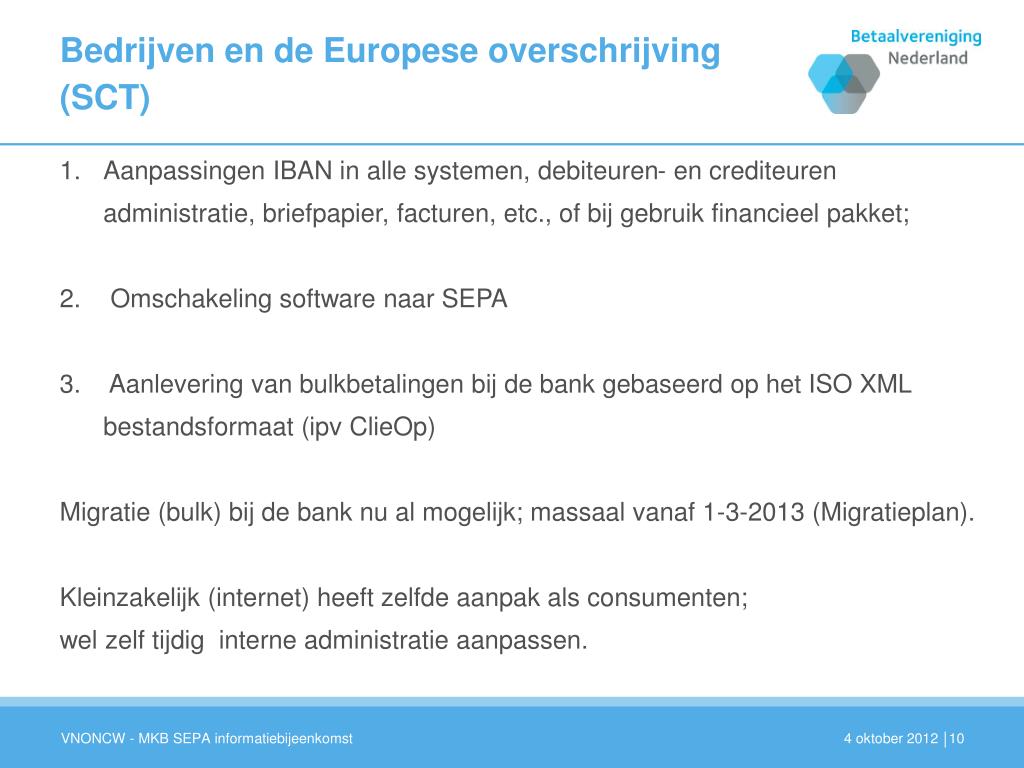 Bedrijven en de Europese overschrijving (SCT)

Betaalvereniging Nederland

1. Aanpassingen IBAN in alle systemen, debiteuren- en crediteuren administratie, briefpapier, facturen, etc., of bij gebruik financieel pakket;

2. Omschakeling software naar SEPA

3. Aanlevering van bulkbetalingen bij de bank gebaseerd op het ISO XML bestandsformaat (ipv ClieOp)

Migratie (bulk) bij de bank nu al mogelijk; massaal vanaf 1-3-2013 (Migratieplan).

Kleinzakelijk (internet) heeft zelfde aanpak als consumenten;
wel zelf tijdig interne administratie aanpassen.

VNONCW - MKB SEPA informatiebijeenkomst

4 oktober 2012 | 10